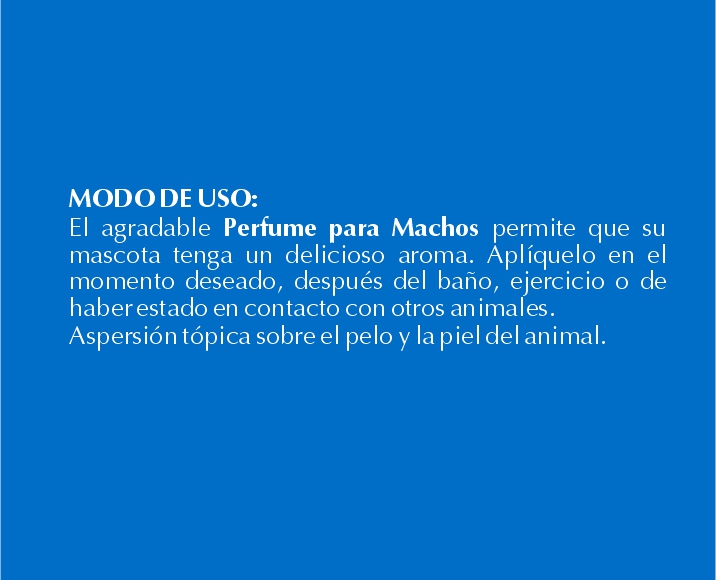 MODO DE USO:
El agradable Perfume para Machos permite que su mascota tenga un delicioso aroma. Aplíquelo en el momento deseado, después del baño, ejercicio o de haber estado en contacto con otros animales.
Aspersión tópica sobre el pelo y la piel del animal.